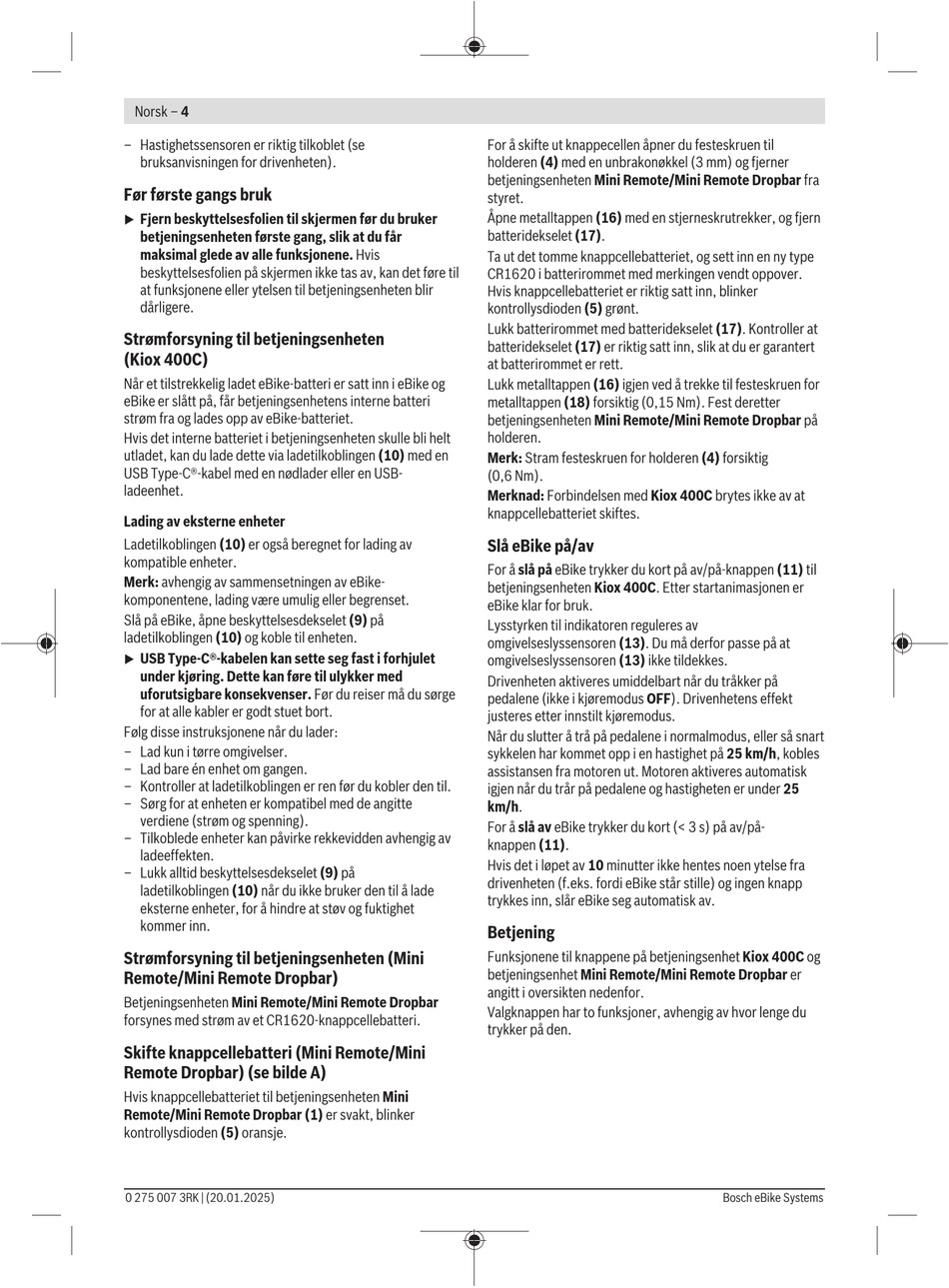 Norsk – 4

– Hastighetssensoren er riktig tilkoblet (se bruksanvisningen for drivenheten).

Før første gangs bruk

▶ Fjern beskyttelsesfolien til skjermen før du bruker betjeningsenheten første gang, slik at du får maksimal glede av alle funksjonene. Hvis beskyttelsesfolien på skjermen ikke tas av, kan det føre til at funksjonene eller ytelsen til betjeningsenheten blir dårligere.

Strømforsyning til betjeningsenheten (Kiox 400C)

Når et tilstrekkelig ladet eBike-batteri er satt inn i eBike og eBike er slått på, får betjeningsenhetens interne batteri strøm fra og lades opp av eBike-batteriet.

Hvis det interne batteriet i betjeningsenheten skulle bli helt utladet, kan du lade dette via ladetilkoblingen (10) med en USB Type-C®-kabel med en nødlader eller en USB-ladeenhet.

Lading av eksterne enheter

Ladetilkoblingen (10) er også beregnet for lading av kompatible enheter.

Merk: avhengig av sammensetningen av eBike-komponentene, lading være umulig eller begrenset.

Slå på eBike, åpne beskyttelsesdekselet (9) på ladetilkoblingen (10) og koble til enheten.

▶ USB Type-C®-kabelen kan sette seg fast i forhjulet under kjøring. Dette kan føre til ulykker med uforutsigbare konsekvenser. Før du reiser må du sørge for at alle kabler er godt stuet bort.

Følg disse instruksjonene når du lader:

– Lad kun i tørre omgivelser.
– Lad bare én enhet om gangen.
– Kontroller at ladetilkoblingen er ren før du kobler den til.
– Sørg for at enheten er kompatibel med de angitte verdiene (strøm og spenning).
– Tilkoblede enheter kan påvirke rekkevidden avhengig av ladeeffekten.
– Lukk alltid beskyttelsesdekselet (9) på ladetilkoblingen (10) når du ikke bruker den til å lade eksterne enheter, for å hindre at støv og fuktighet kommer inn.

Strømforsyning til betjeningsenheten (Mini Remote/Mini Remote Dropbar)

Betjeningsenheten Mini Remote/Mini Remote Dropbar forsynes med strøm av et CR1620-knappcellebatteri.

Skifte knappcellebatteri (Mini Remote/Mini Remote Dropbar) (se bilde A)

Hvis knappcellebatteriet til betjeningsenheten Mini Remote/Mini Remote Dropbar (1) er svakt, blinker kontrollysdioden (5) oransje.

For å skifte ut knappecellen åpner du festeskruen til holderen (4) med en unbrakonøkkel (3 mm) og fjerner betjeningsenheten Mini Remote/Mini Remote Dropbar fra styret.

Åpne metalltappen (16) med en stjerneskrutrekker, og fjern batteridekselet (17).

Ta ut det tomme knappcellebatteriet, og sett inn en ny type CR1620 i batterirommet med merkingen vendt oppover. Hvis knappcellebatteriet er riktig satt inn, blinker kontrollysdioden (5) grønt.

Lukk batterirommet med batteridekselet (17). Kontroller at batteridekselet (17) er riktig satt inn, slik at du er garantert at batterirommet er rett.

Lukk metalltappen (16) igjen ved å trekke til festeskruen for metalltappen (18) forsiktig (0,15 Nm). Fest deretter betjeningsenheten Mini Remote/Mini Remote Dropbar på holderen.

Merk: Stram festeskruen for holderen (4) forsiktig (0,6 Nm).

Merknad: Forbindelsen med Kiox 400C brytes ikke av at knappcellebatteriet skiftes.

Slå eBike på/av

For å slå på eBike trykker du kort på av/på-knappen (11) til betjeningsenheten Kiox 400C. Etter startanimasjonen er eBike klar for bruk.

Lysstyrken til indikatoren reguleres av omgivelseslyssensoren (13). Du må derfor passe på at omgivelseslyssensoren (13) ikke tildekkes.

Drivenheten aktiveres umiddelbart når du tråkker på pedalene (ikke i kjøremodus OFF). Drivenhetens effekt justeres etter innstilt kjøremodus.

Når du slutter å trå på pedalene i normalmodus, eller så snart sykkelen har kommet opp i en hastighet på 25 km/h, kobles assistansen fra motoren ut. Motoren aktiveres automatisk igjen når du trår på pedalene og hastigheten er under 25 km/h.

For å slå av eBike trykker du kort (< 3 s) på av/på-knappen (11).

Hvis det i løpet av 10 minutter ikke hentes noen ytelse fra drivenheten (f.eks. fordi eBike står stille) og ingen knapp trykkes inn, slår eBike seg automatisk av.

Betjening

Funksjonene til knappene på betjeningsenhet Kiox 400C og betjeningsenhet Mini Remote/Mini Remote Dropbar er angitt i oversikten nedenfor.

Valgknappen har to funksjoner, avhengig av hvor lenge du trykker på den.

0 275 007 3RK | (20.01.2025) Bosch eBike Systems